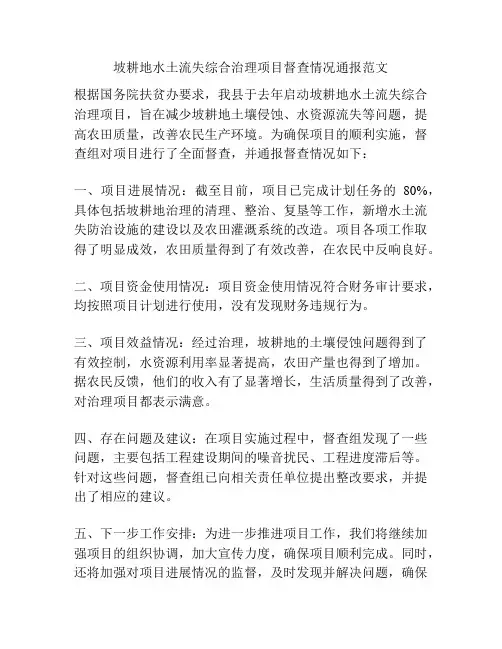 坡耕地水土流失综合治理项目督查情况通报范文

根据国务院扶贫办要求，我县于去年启动坡耕地水土流失综合治理项目，旨在减少坡耕地土壤侵蚀、水资源流失等问题，提高农田质量，改善农民生产环境。为确保项目的顺利实施，督查组对项目进行了全面督查，并通报督查情况如下：

一、项目进展情况：截至目前，项目已完成计划任务的 80%，具体包括坡耕地治理的清理、整治、复垦等工作，新增水土流失防治设施的建设以及农田灌溉系统的改造。项目各项工作取得了明显成效，农田质量得到了有效改善，在农民中反响良好。

二、项目资金使用情况：项目资金使用情况符合财务审计要求，均按照项目计划进行使用，没有发现财务违规行为。

三、项目效益情况：经过治理，坡耕地的土壤侵蚀问题得到了有效控制，水资源利用率显著提高，农田产量也得到了增加。据农民反馈，他们的收入有了显著增长，生活质量得到了改善，对治理项目都表示满意。

四、存在问题及建议：在项目实施过程中，督查组发现了一些问题，主要包括工程建设期间的噪音扰民、工程进度滞后等。针对这些问题，督查组已向相关责任单位提出整改要求，并提出了相应的建议。

五、下一步工作安排：为进一步推进项目工作，我们将继续加强项目的组织协调，加大宣传力度，确保项目顺利完成。同时，还将加强对项目进展情况的监督，及时发现并解决问题，确保